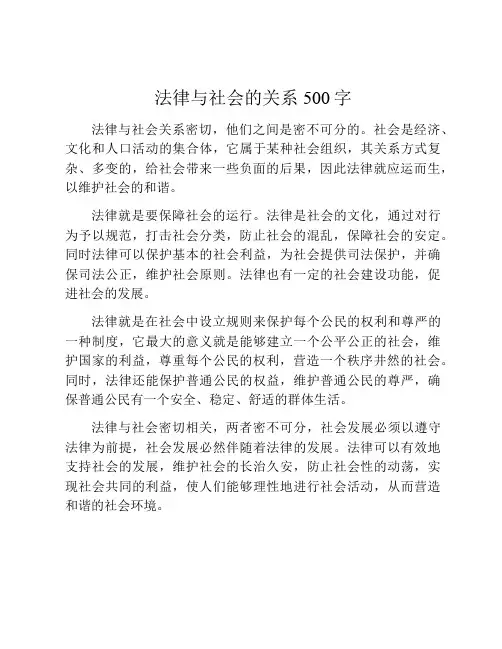 法律与社会的关系 500 字

法律与社会关系密切，他们之间是密不可分的。社会是经济、文化和人口活动的集合体，它属于某种社会组织，其关系方式复杂、多变的，给社会带来一些负面的后果，因此法律就应运而生，以维护社会的和谐。

法律就是要保障社会的运行。法律是社会的文化，通过对行为予以规范，打击社会分类，防止社会的混乱，保障社会的安定。同时法律可以保护基本的社会利益，为社会提供司法保护，并确保司法公正，维护社会原则。法律也有一定的社会建设功能，促进社会的发展。

法律就是在社会中设立规则来保护每个公民的权利和尊严的一种制度，它最大的意义就是能够建立一个公平公正的社会，维护国家的利益，尊重每个公民的权利，营造一个秩序井然的社会。同时，法律还能保护普通公民的权益，维护普通公民的尊严，确保普通公民有一个安全、稳定、舒适的群体生活。

法律与社会密切相关，两者密不可分，社会发展必须以遵守法律为前提，社会发展必然伴随着法律的发展。法律可以有效地支持社会的发展，维护社会的长治久安，防止社会性的动荡，实现社会共同的利益，使人们能够理性地进行社会活动，从而营造和谐的社会环境。